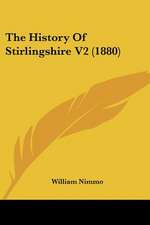 The History Of Stirlingshire V2 (1880)

William Nimmo